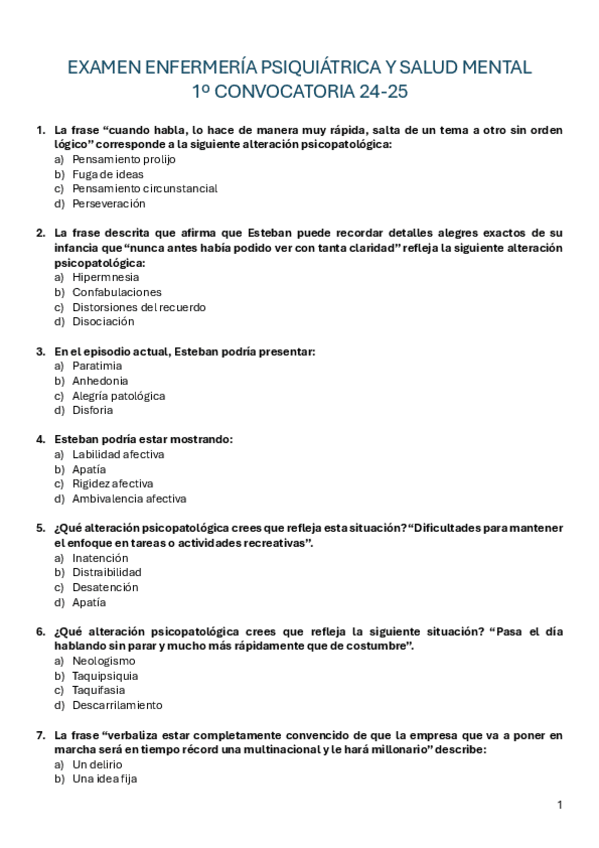 EXAMEN ENFERMERÍA PSIQUIÁTRICA Y SALUD MENTAL
1º CONVOCATORIA 24-25

1. La frase “cuando habla, lo hace de manera muy rápida, salta de un tema a otro sin orden lógico” corresponde a la siguiente alteración psicopatológica:
a) Pensamiento prolijo
b) Fuga de ideas
c) Pensamiento circunstancial
d) Perseveración

2. La frase descrita que afirma que Esteban puede recordar detalles alegres exactos de su infancia que “nunca antes había podido ver con tanta claridad” refleja la siguiente alteración psicopatológica:
a) Hipermnesia
b) Confabulaciones
c) Distorsiones del recuerdo
d) Disociación

3. En el episodio actual, Esteban podría presentar:
a) Paratimia
b) Anhedonia
c) Alegría patológica
d) Disforia

4. Esteban podría estar mostrando:
a) Labilidad afectiva
b) Apatía
c) Rigidez afectiva
d) Ambivalencia afectiva

5. ¿Qué alteración psicopatológica crees que refleja esta situación? “Dificultades para mantener el enfoque en tareas o actividades recreativas”.
a) Inatención
b) Distraibilidad
c) Desatención
d) Apatía

6. ¿Qué alteración psicopatológica crees que refleja la siguiente situación? “Pasa el día hablando sin parar y mucho más rápidamente que de costumbre”.
a) Neologismo
b) Taquipsiquia
c) Taquifasia
d) Descarrilamiento

7. La frase “verbaliza estar completamente convencido de que la empresa que va a poner en marcha será en tiempo récord una multinacional y le hará millonario” describe:
a) Un delirio
b) Una idea fija

1